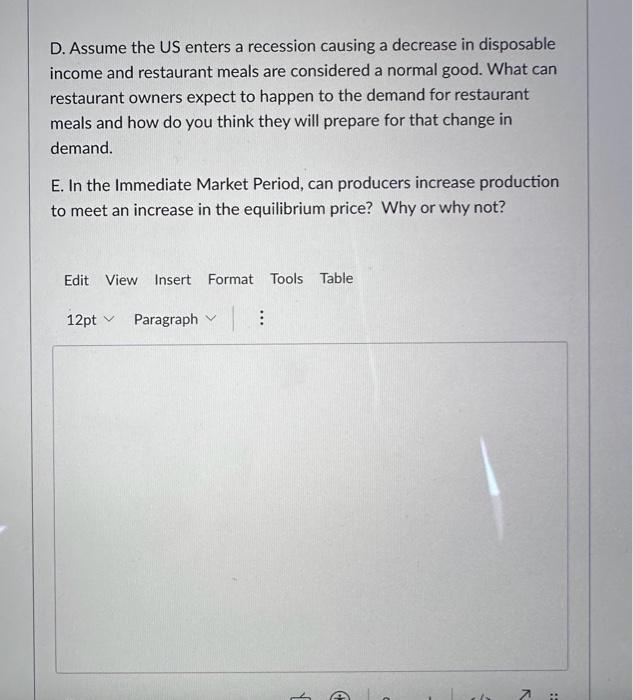 D. Assume the US enters a recession causing a decrease in disposable income and restaurant meals are considered a normal good. What can restaurant owners expect to happen to the demand for restaurant meals and how do you think they will prepare for that change in demand.

E. In the Immediate Market Period, can producers increase production to meet an increase in the equilibrium price? Why or why not?

Edit View Insert Format Tools Table

12pt Paragraph